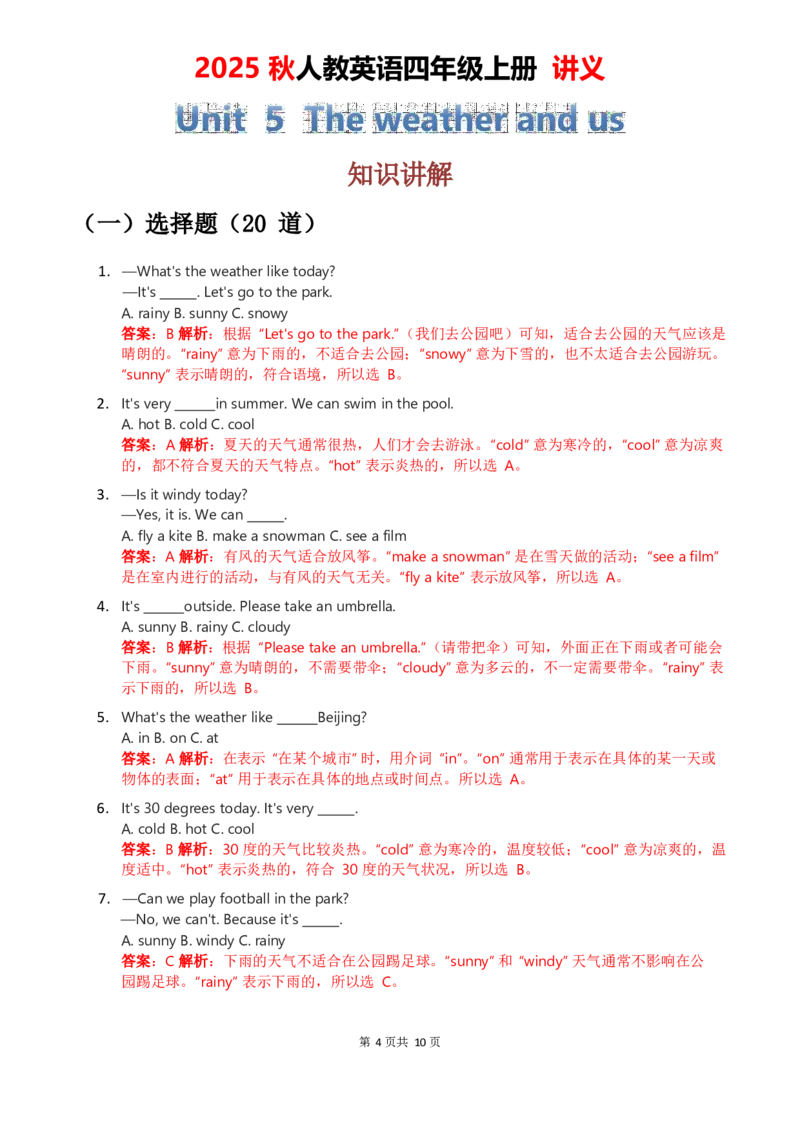 2025秋人教英语四年级上册 讲义

Unit 5 The weather and us

知识讲解

(一)选择题(20道)

1. —What's the weather like today?
—It's ____. Let's go to the park.
A. rainy B. sunny C. snowy
答案:B 解析:根据“Let's go to the park.”(我们去公园吧)可知,适合去公园的天气应该是晴朗的。“rainy”意为下雨的,不适合去公园;“snowy”意为下雪的,也不太适合去公园游玩。“sunny”表示晴朗的,符合语境,所以选B。

2. It's very ____in summer. We can swim in the pool.
A. hot B. cold C. cool
答案:A 解析:夏天的天气通常很热,人们才会去游泳。“cold”意为寒冷的,“cool”意为凉爽的,都不符合夏天的天气特点。“hot”表示炎热的,所以选A。

3. —Is it windy today?
—Yes, it is. We can ____.
A. fly a kite B. make a snowman C. see a film
答案:A 解析:有风的天气适合放风筝。“make a snowman”是在雪天做的活动;“see a film”是在室内进行的活动,与有风的天气无关。“fly a kite”表示放风筝,所以选A。

4. It's ____outside. Please take an umbrella.
A. sunny B. rainy C. cloudy
答案:B 解析:根据“Please take an umbrella.”(请带把伞)可知,外面正在下雨或者可能会下雨。“sunny”意为晴朗的,不需要带伞;“cloudy”意为多云的,不一定需要带伞。“rainy”表示下雨的,所以选B。

5. What's the weather like ____Beijing?
A. in B. on C. at
答案:A 解析:在表示“在某个城市”时,用介词“in”。“on”通常用于表示在具体的某一天或物体的表面;“at”用于表示在具体的地点或时间点。所以选A。

6. It's 30 degrees today. It's very ____.
A. cold B. hot C. cool
答案:B 解析:30度的天气比较炎热。“cold”意为寒冷的,温度较低;“cool”意为凉爽的,温度适中。“hot”表示炎热的,符合30度的天气状况,所以选B。

7. —Can we play football in the park?
—No, we can't. Because it's ____.
A. sunny B. windy C. rainy
答案:C 解析:下雨的天气不适合在公园踢足球。“sunny”和“windy”天气通常不影响在公园踢足球。“rainy”表示下雨的,所以选C。

第4页共10页